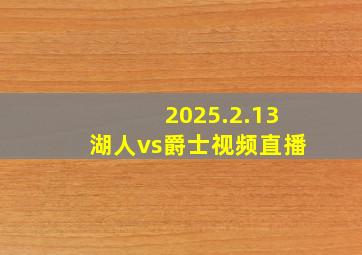 2025.2.13
湖人vs爵士视频直播